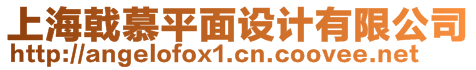 上海戟慕平面设计有限公司
http://angelofox1.cn.coovee.net